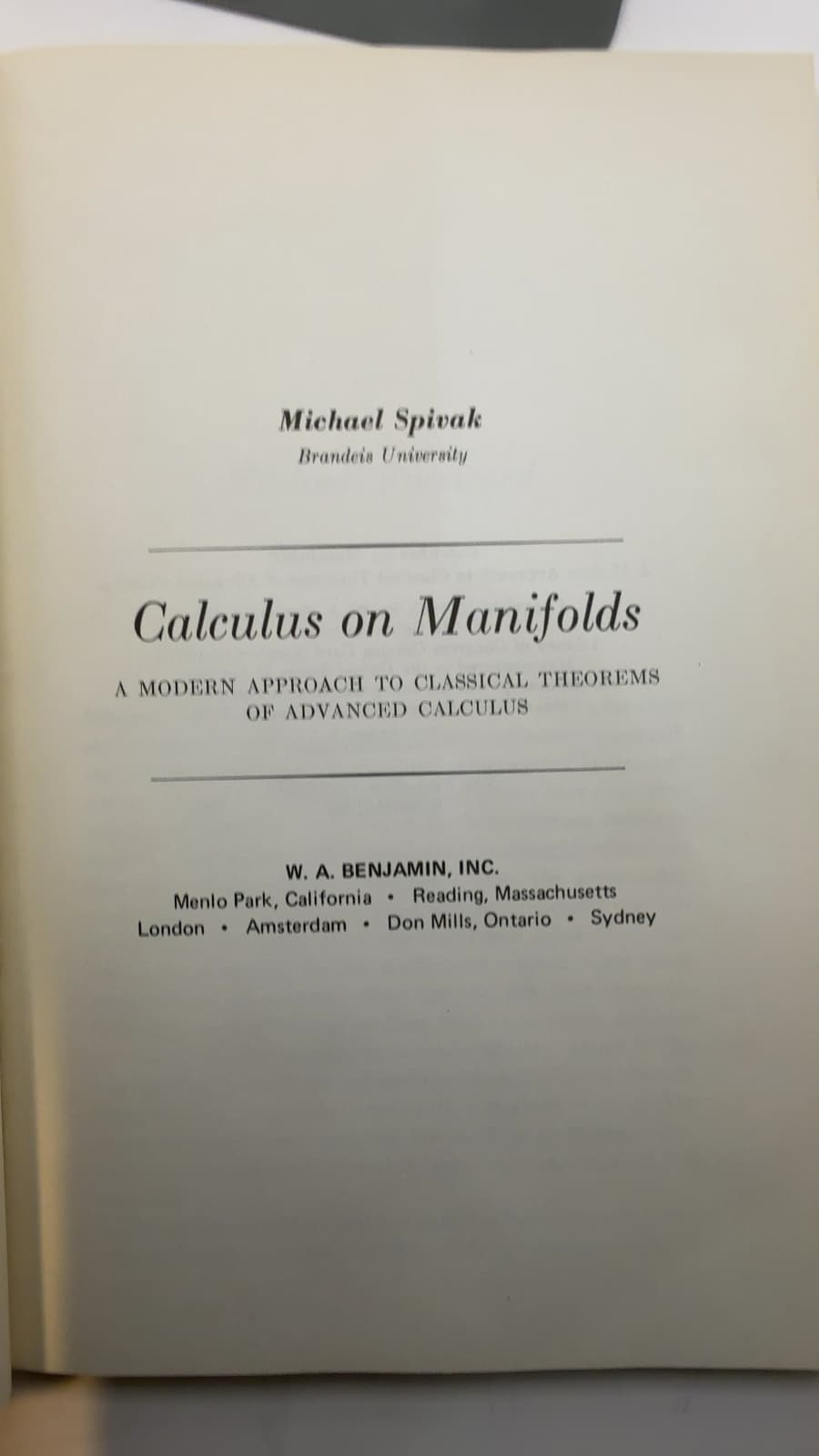 Michael Spivak
Brandeis University

Calculus on Manifolds

A MODERN APPROACH TO CLASSICAL THEOREMS OF ADVANCED CALCULUS

W. A. BENJAMIN, INC.
Menlo Park, California • Reading, Massachusetts
London • Amsterdam • Don Mills, Ontario • Sydney